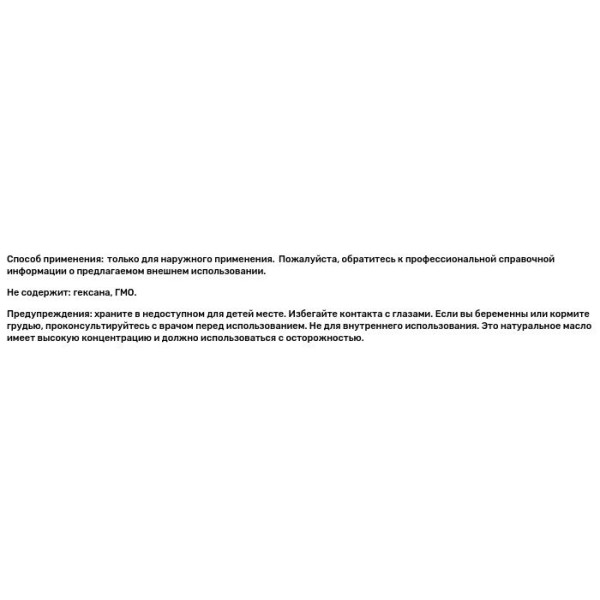 Способ применения: только для наружного применения. Пожалуйста, обратитесь к профессиональной справочной информации о предлагаемом внешнем использовании.

Не содержит: гексана, ГМО.

Предупреждения: храните в недоступном для детей месте. Избегайте контакта с глазами. Если вы беременны или кормите грудью, проконсультируйтесь с врачом перед использованием. Не для внутреннего использования. Это натуральное масло имеет высокую концентрацию и должно использоваться с осторожностью.